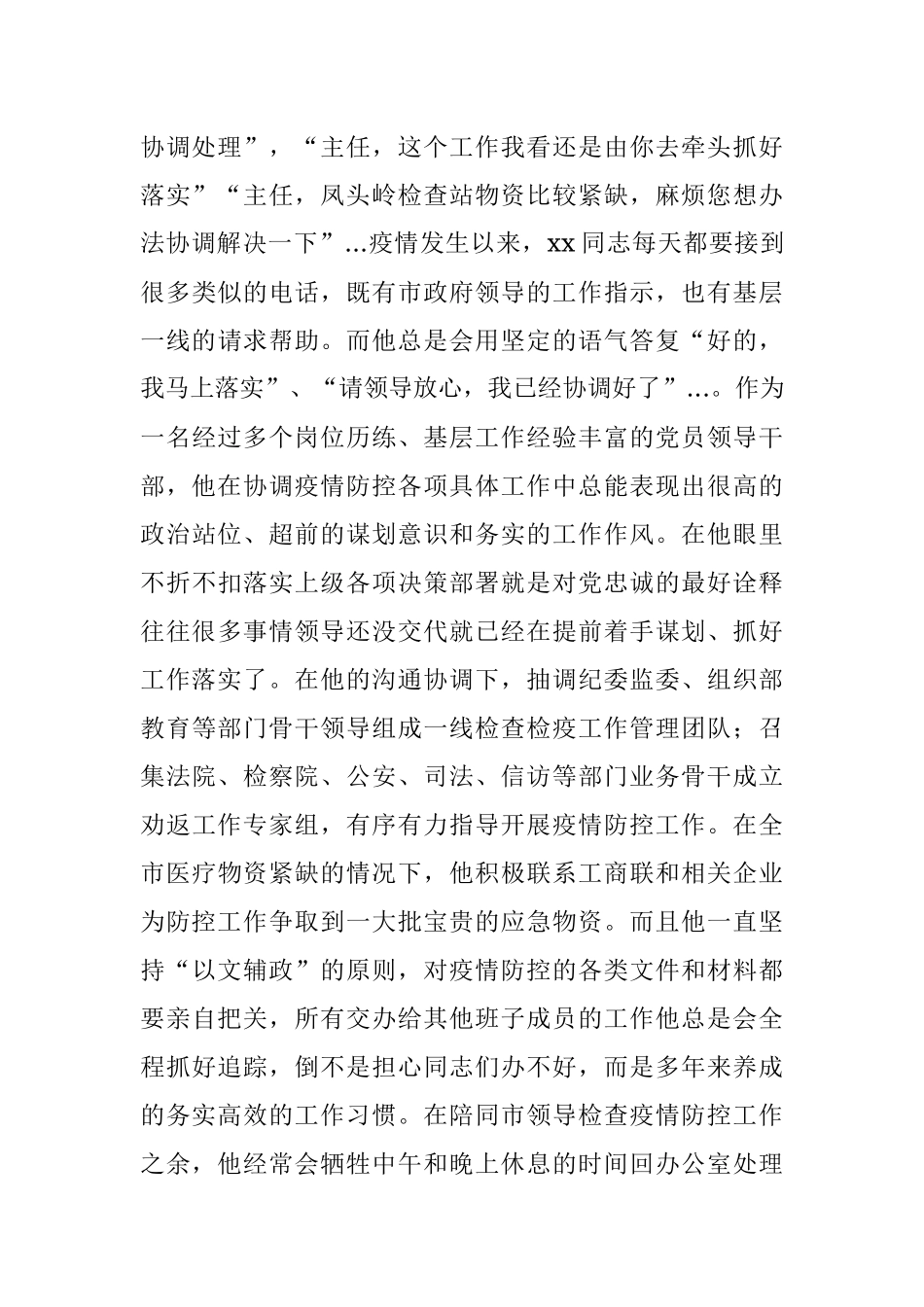 协调处理”，“主任，这个工作我看还是由你去牵头抓好落实”“主任，凤头岭检查站物资比较紧缺，麻烦您想办法协调解决一下”...疫情发生以来，xx 同志每天都要接到很多类似的电话，既有市政府领导的工作指示，也有基层一线的请求帮助。而他总是会用坚定的语气答复“好的，我马上落实”、“请领导放心，我已经协调好了”...。作为一名经过多个岗位历练、基层工作经验丰富的党员领导干部，他在协调疫情防控各项具体工作中总能表现出很高的政治站位、超前的谋划意识和务实的工作作风。在他眼里不折不扣落实上级各项决策部署就是对党忠诚的最好诠释往往很多事情领导还没交代就已经在提前着手谋划、抓好工作落实了。在他的沟通协调下，抽调纪委监委、组织部教育等部门骨干领导组成一线检查检疫工作管理团队；召集法院、检察院、公安、司法、信访等部门业务骨干成立劝返工作专家组，有序有力指导开展疫情防控工作。在全市医疗物资紧缺的情况下，他积极联系工商联和相关企业为防控工作争取到一大批宝贵的应急物资。而且他一直坚持“以文辅政”的原则，对疫情防控的各类文件和材料都要亲自把关，所有交办给其他班子成员的工作他总是会全程抓好追踪，倒不是担心同志们办不好，而是多年来养成的务实高效的工作习惯。在陪同市领导检查疫情防控工作之余，他经常会牺牲中午和晚上休息的时间回办公室处理